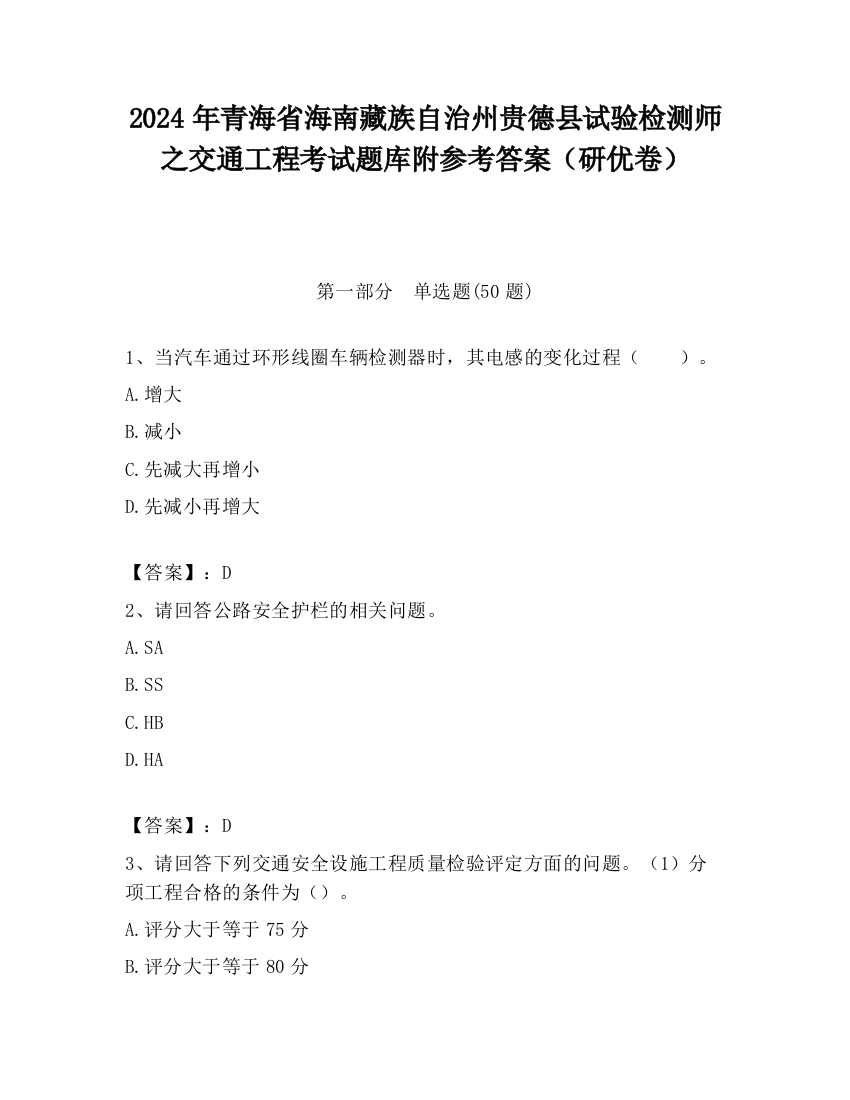 2024 年青海省海南藏族自治州贵德县试验检测师之交通工程考试题库附参考答案（研优卷）

第一部分　单选题(50 题)

1、当汽车通过环形线圈车辆检测器时，其电感的变化过程（　　）。

A.增大

B.减小

C.先减大再增小

D.先减小再增大

【答案】：D

2、请回答公路安全护栏的相关问题。

A.SA

B.SS

C.HB

D.HA

【答案】：D

3、请回答下列交通安全设施工程质量检验评定方面的问题。（1）分项工程合格的条件为（）。

A.评分大于等于 75 分

B.评分大于等于 80 分